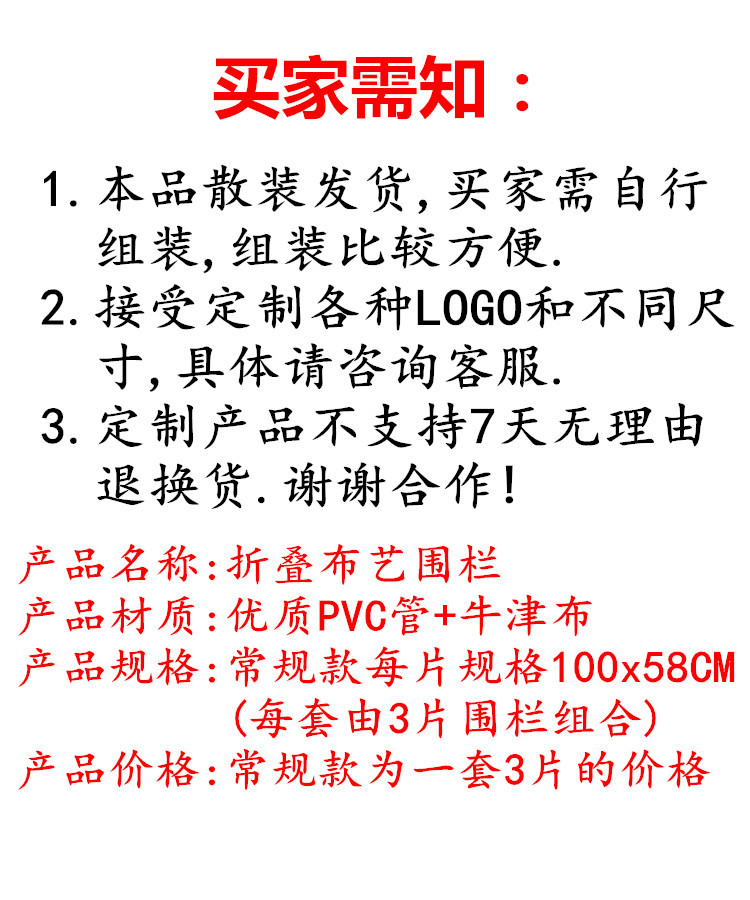 买家需知：

1.本品散装发货,买家需自行组装,组装比较方便.

2.接受定制各种LOGO和不同尺寸,具体请咨询客服.

3.定制产品不支持7天无理由退换货.谢谢合作!

产品名称:折叠布艺围栏
产品材质:优质PVC管+牛津布
产品规格:常规款每片规格100x58CM
(每套由3片围栏组合)
产品价格:常规款为一套3片的价格